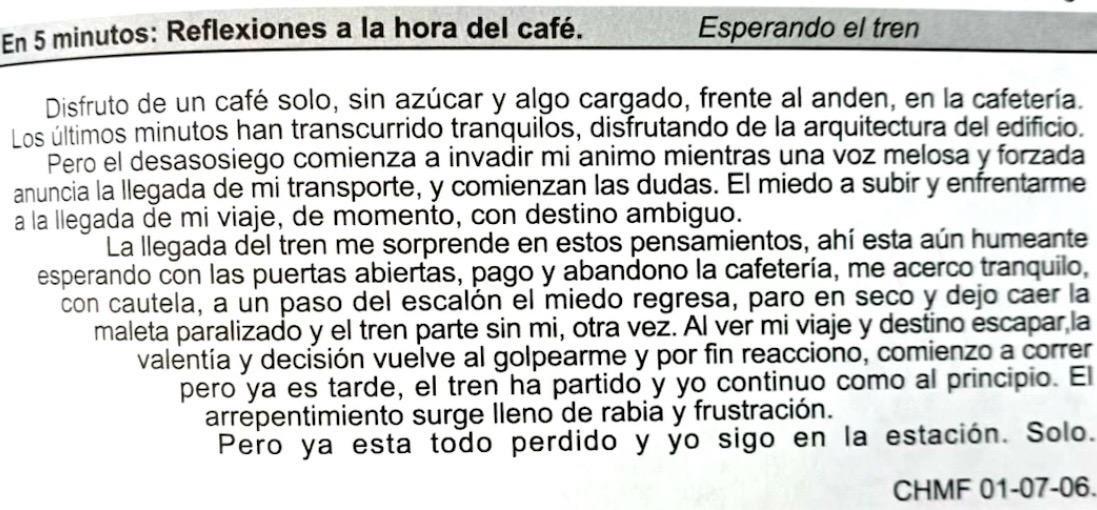 En 5 minutos: Reflexiones a la hora del café. Esperando el tren

Disfruto de un café solo, sin azúcar y algo cargado, frente al anden, en la cafetería. Los últimos minutos han transcurrido tranquilos, disfrutando de la arquitectura del edificio.

Pero el desasosiego comienza a invadir mi animo mientras una voz melosa y forzada anuncia la llegada de mi transporte, y comienzan las dudas. El miedo a subir y enfrentarme a la llegada de mi viaje, de momento, con destino ambiguo.

La llegada del tren me sorprende en estos pensamientos, ahí esta aún humeante esperando con las puertas abiertas, pago y abandono la cafetería, me acerco tranquilo, con cautela, a un paso del escalón el miedo regresa, paro en seco y dejo caer la maleta paralizado y el tren parte sin mi, otra vez. Al ver mi viaje y destino escapar,la valentía y decisión vuelve al golpearme y por fin reacciono, comienzo a correr pero ya es tarde, el tren ha partido y yo continuo como al principio. El arrepentimiento surge lleno de rabia y frustración.

Pero ya esta todo perdido y yo sigo en la estación. Solo.

CHMF 01-07-06.